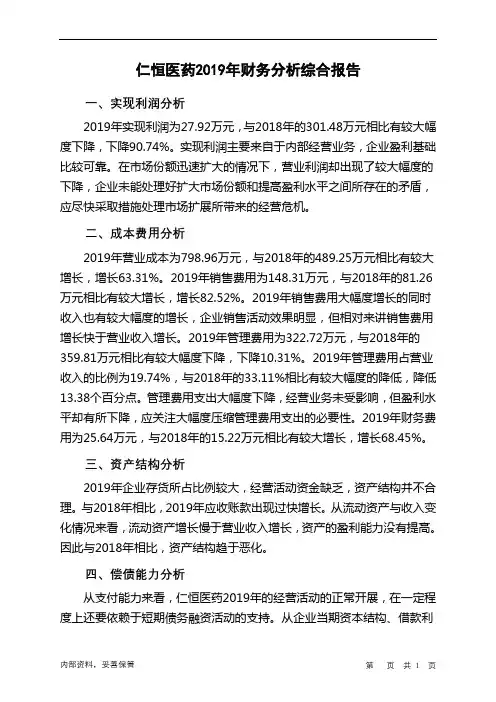 仁恒医药2019年财务分析综合报告

一、实现利润分析

2019年实现利润为27.92万元，与2018年的301.48万元相比有较大幅度下降，下降90.74%。实现利润主要来自于内部经营业务，企业盈利基础比较可靠。在市场份额迅速扩大的情况下，营业利润却出现了较大幅度的下降，企业未能处理好扩大市场份额和提高盈利水平之间所存在的矛盾，应尽快采取措施处理市场扩展所带来的经营危机。

二、成本费用分析

2019年营业成本为798.96万元，与2018年的489.25万元相比有较大增长，增长63.31%。2019年销售费用为148.31万元，与2018年的81.26万元相比有较大增长，增长82.52%。2019年销售费用大幅度增长的同时收入也有较大幅度的增长，企业销售活动效果明显，但相对来讲销售费用增长快于营业收入增长。2019年管理费用为322.72万元，与2018年的359.81万元相比有较大幅度下降，下降10.31%。2019年管理费用占营业收入的比例为19.74%，与2018年的33.11%相比有较大幅度的降低，降低13.38个百分点。管理费用支出大幅度下降，经营业务未受影响，但盈利水平却有所下降，应关注大幅度压缩管理费用支出的必要性。2019年财务费用为25.64万元，与2018年的15.22万元相比有较大增长，增长68.45%。

三、资产结构分析

2019年企业存货所占比例较大，经营活动资金缺乏，资产结构并不合理。与2018年相比，2019年应收账款出现过快增长。从流动资产与收入变化情况来看，流动资产增长慢于营业收入增长，资产的盈利能力没有提高。因此与2018年相比，资产结构趋于恶化。

四、偿债能力分析

从支付能力来看，仁恒医药2019年的经营活动的正常开展，在一定程度上还要依赖于短期债务融资活动的支持。从企业当期资本结构、借款利

内部资料，妥善保管

第 页 共 1 页